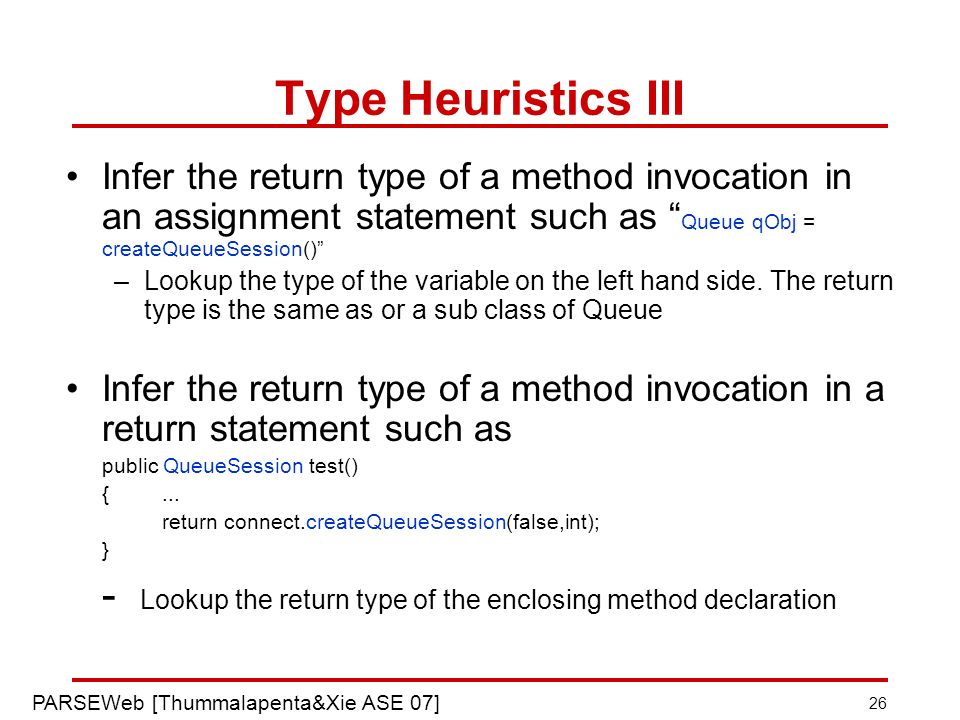 Type Heuristics III

• Infer the return type of a method invocation in an assignment statement such as “Queue qObj = createQueueSession()”

– Lookup the type of the variable on the left hand side. The return type is the same as or a sub class of Queue

• Infer the return type of a method invocation in a return statement such as

public QueueSession test()
{ ...
return connect.createQueueSession(false,int);
}

- Lookup the return type of the enclosing method declaration

PARSEWeb [Thummalapenta&Xie ASE 07]

26